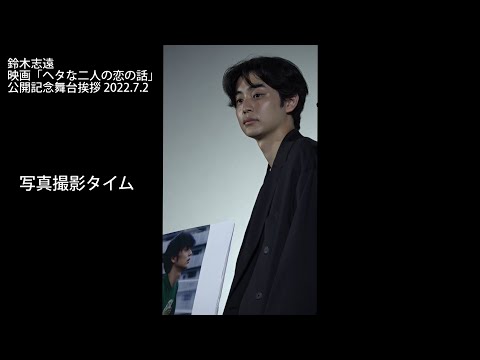 鈴木志遠
映画「ヘタな二人の恋の話」
公開記念舞台挨拶 2022.7.2

写真撮影タイム